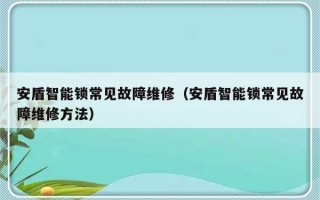 安盾智能锁常见故障维修（安盾智能锁常见故障维修方法）